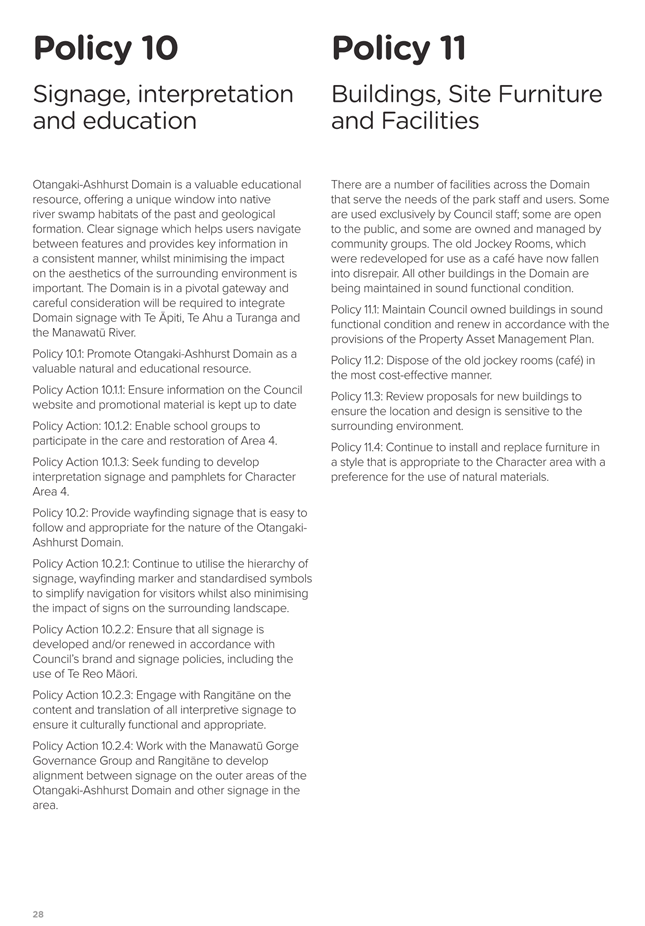 Policy 10

Signage, interpretation and education

Otangaki-Ashhurst Domain is a valuable educational resource, offering a unique window into native river swamp habitats of the past and geological formation. Clear signage which helps users navigate between features and provides key information in a consistent manner, whilst minimising the impact on the aesthetics of the surrounding environment is important. The Domain is in a pivotal gateway and careful consideration will be required to integrate Domain signage with Te Āpiti, Te Ahu a Turanga and the Manawatū River.

Policy 10.1: Promote Otangaki-Ashhurst Domain as a valuable natural and educational resource.

Policy Action 10.1.1: Ensure information on the Council website and promotional material is kept up to date

Policy Action: 10.1.2: Enable school groups to participate in the care and restoration of Area 4.

Policy Action 10.1.3: Seek funding to develop interpretation signage and pamphlets for Character Area 4.

Policy 10.2: Provide wayfinding signage that is easy to follow and appropriate for the nature of the Otangaki-Ashhurst Domain.

Policy Action 10.2.1: Continue to utilise the hierarchy of signage, wayfinding marker and standardised symbols to simplify navigation for visitors whilst also minimising the impact of signs on the surrounding landscape.

Policy Action 10.2.2: Ensure that all signage is developed and/or renewed in accordance with Council's brand and signage policies, including the use of Te Reo Māori.

Policy Action 10.2.3: Engage with Rangitāne on the content and translation of all interpretive signage to ensure it culturally functional and appropriate.

Policy Action 10.2.4: Work with the Manawatū Gorge Governance Group and Rangitāne to develop alignment between signage on the outer areas of the Otangaki-Ashhurst Domain and other signage in the area.

Policy 11

Buildings, Site Furniture and Facilities

There are a number of facilities across the Domain that serve the needs of the park staff and users. Some are used exclusively by Council staff; some are open to the public, and some are owned and managed by community groups. The old Jockey Rooms, which were redeveloped for use as a café have now fallen into disrepair. All other buildings in the Domain are being maintained in sound functional condition.

Policy 11.1: Maintain Council owned buildings in sound functional condition and renew in accordance with the provisions of the Property Asset Management Plan.

Policy 11.2: Dispose of the old jockey rooms (café) in the most cost-effective manner.

Policy 11.3: Review proposals for new buildings to ensure the location and design is sensitive to the surrounding environment.

Policy 11.4: Continue to install and replace furniture in a style that is appropriate to the Character area with a preference for the use of natural materials.

28